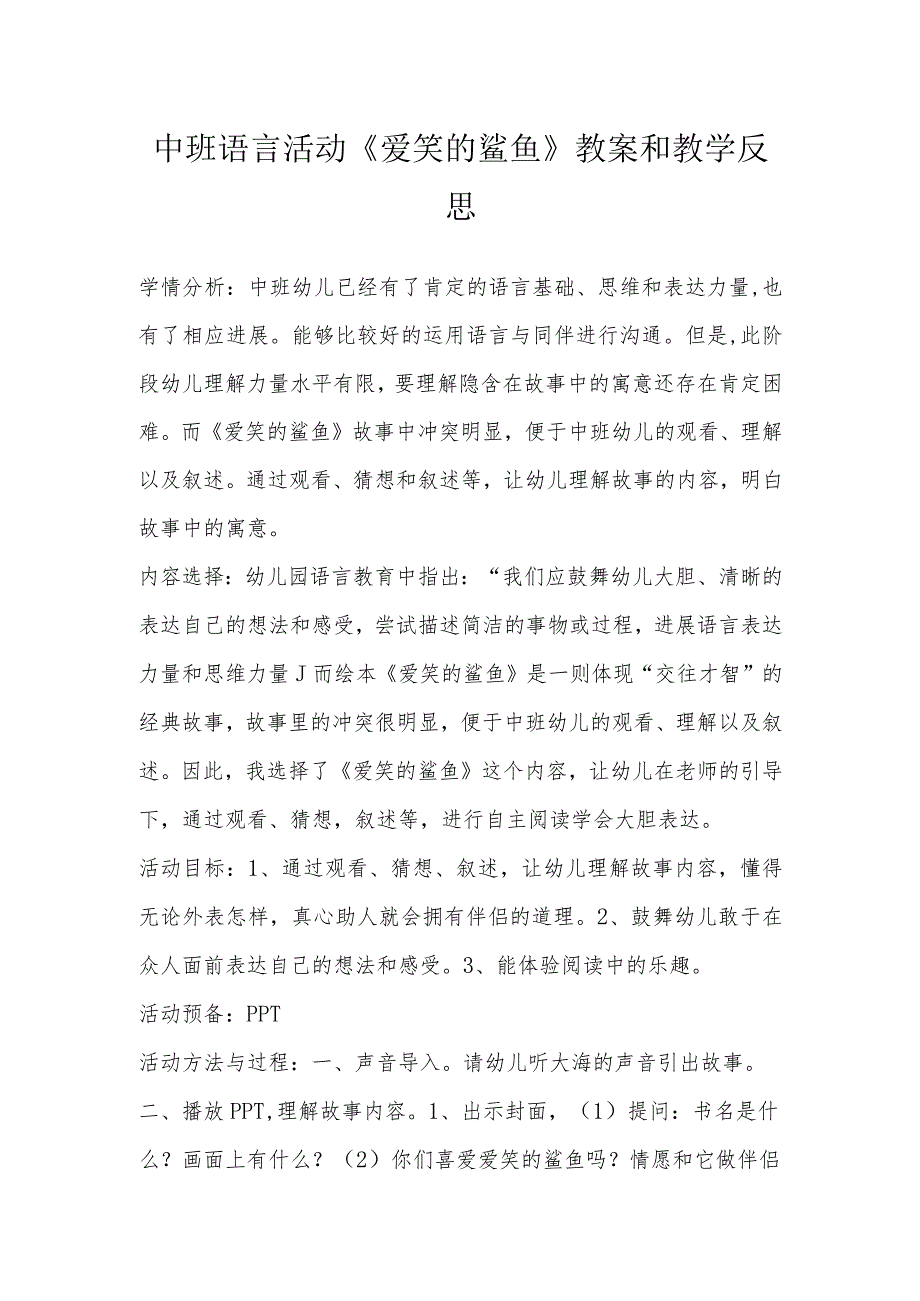 中班语言活动《爱笑的鲨鱼》教案和教学反思

学情分析：中班幼儿已经有了肯定的语言基础、思维和表达力量,也有了相应进展。能够比较好的运用语言与同伴进行沟通。但是,此阶段幼儿理解力量水平有限，要理解隐含在故事中的寓意还存在肯定困难。而《爱笑的鲨鱼》故事中冲突明显，便于中班幼儿的观看、理解以及叙述。通过观看、猜想和叙述等，让幼儿理解故事的内容，明白故事中的寓意。

内容选择：幼儿园语言教育中指出：“我们应鼓舞幼儿大胆、清晰的表达自己的想法和感受，尝试描述简洁的事物或过程，进展语言表达力量和思维力量J而绘本《爱笑的鲨鱼》是一则体现“交往才智”的经典故事，故事里的冲突很明显，便于中班幼儿的观看、理解以及叙述。因此，我选择了《爱笑的鲨鱼》这个内容，让幼儿在老师的引导下，通过观看、猜想，叙述等，进行自主阅读学会大胆表达。

活动目标：1、通过观看、猜想、叙述，让幼儿理解故事内容，懂得无论外表怎样，真心助人就会拥有伴侣的道理。2、鼓舞幼儿敢于在众人面前表达自己的想法和感受。3、能体验阅读中的乐趣。

活动预备：PPT

活动方法与过程：一、声音导入。请幼儿听大海的声音引出故事。

二、播放PPT,理解故事内容。1、出示封面，（1）提问：书名是什么？画面上有什么？（2）你们喜爱爱笑的鲨鱼吗？情愿和它做伴侣